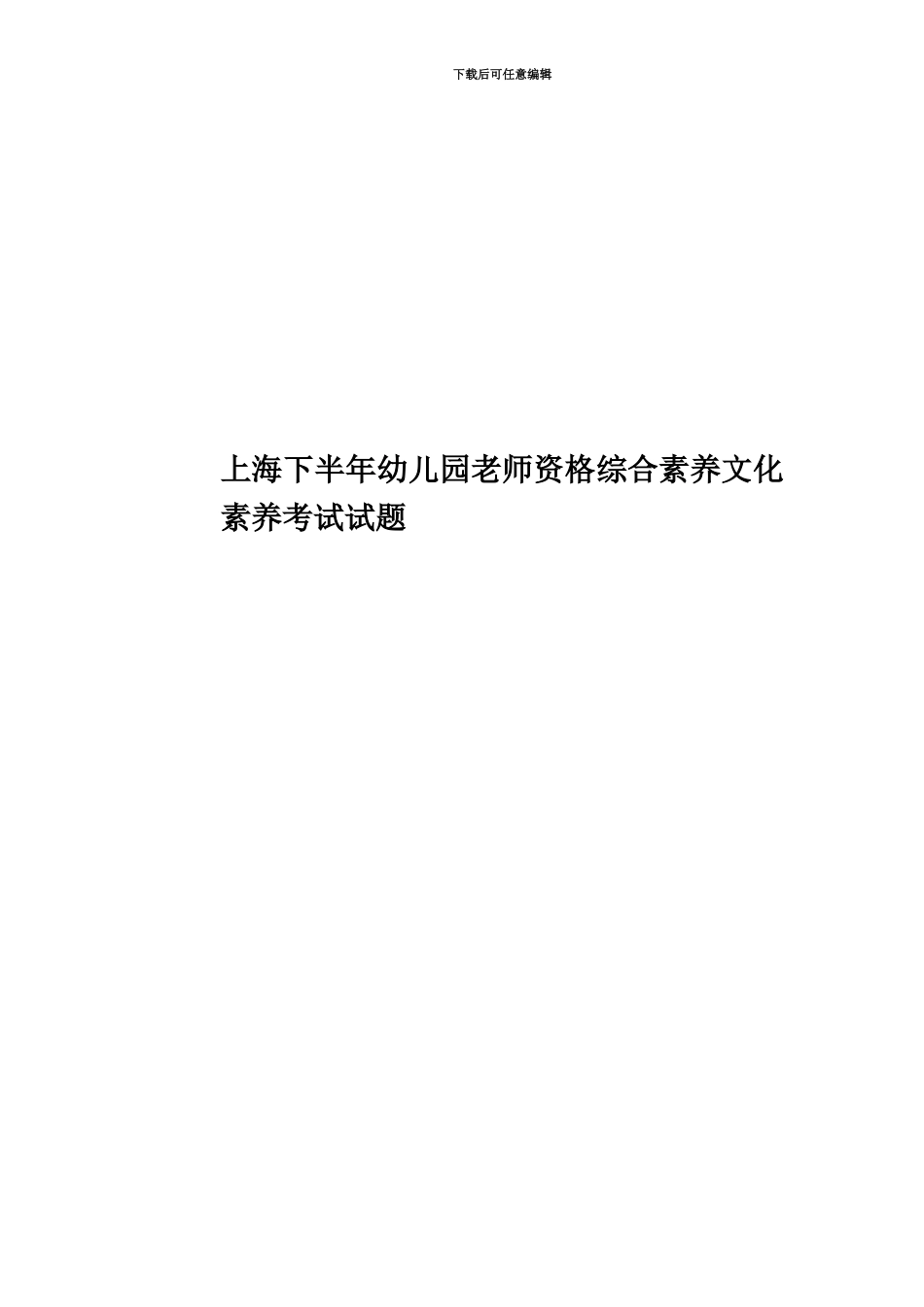 下载后可任意编辑

上海下半年幼儿园老师资格综合素养文化素养考试试题